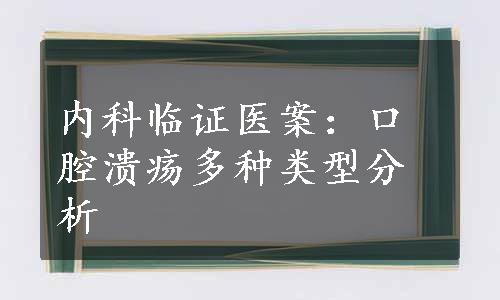 内科临证医案：口腔溃疡多种类型分析